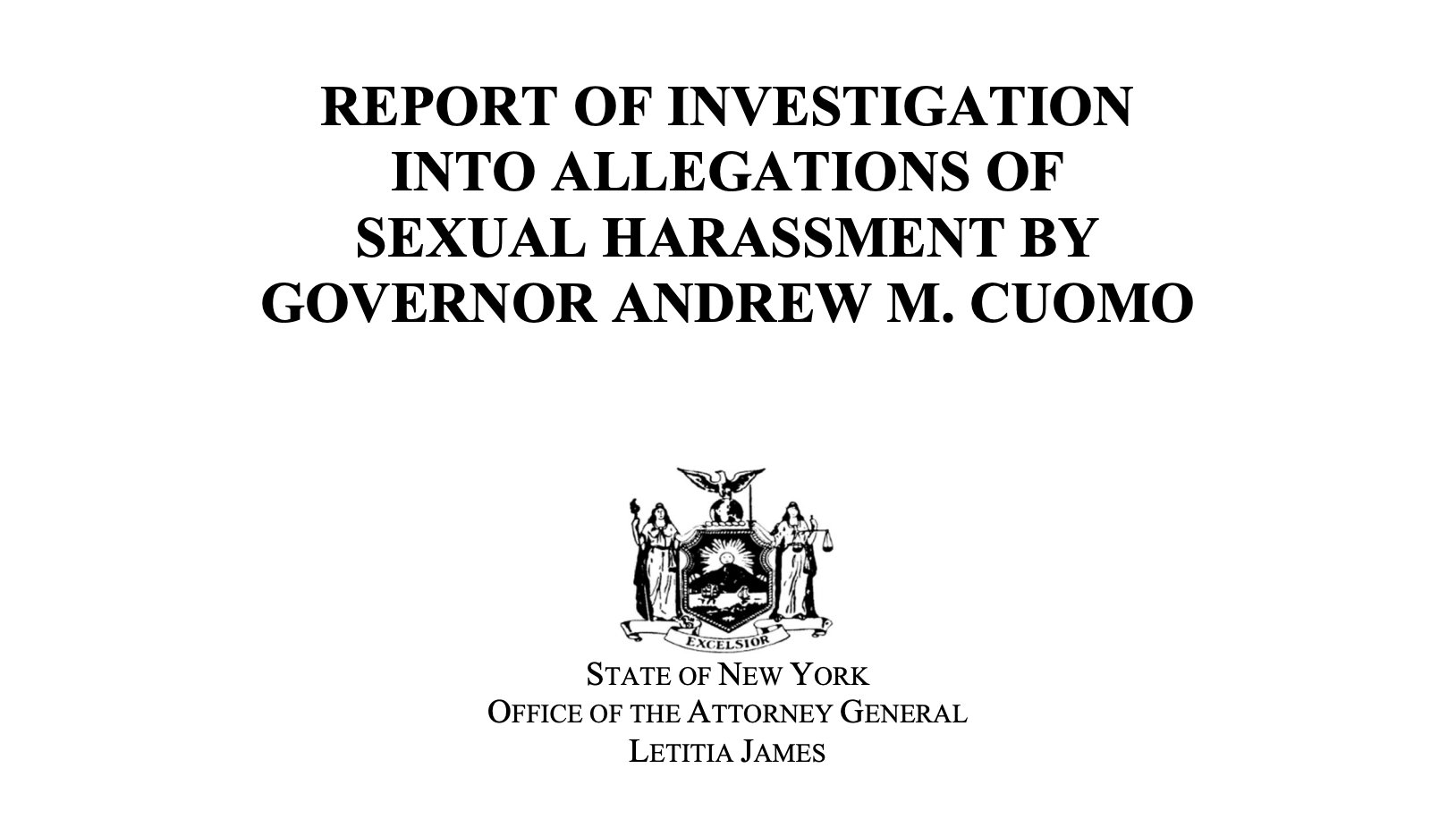 REPORT OF INVESTIGATION INTO ALLEGATIONS OF SEXUAL HARASSMENT BY GOVERNOR ANDREW M. CUOMO

EXCELSIOR

STATE OF NEW YORK
OFFICE OF THE ATTORNEY GENERAL
LETITIA JAMES